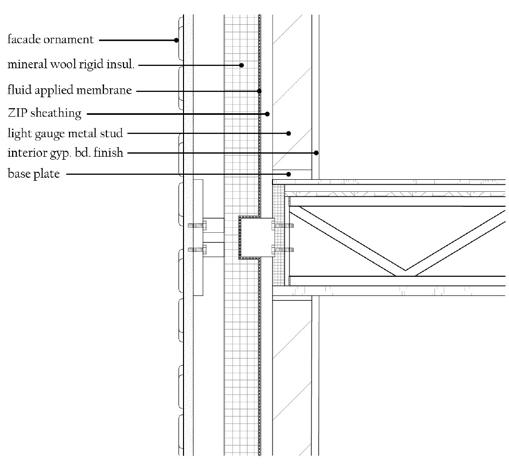 facade ornament
mineral wool rigid insul.
fluid applied membrane
ZIP sheathing
light gauge metal stud
interior gyp. bd. finish
base plate